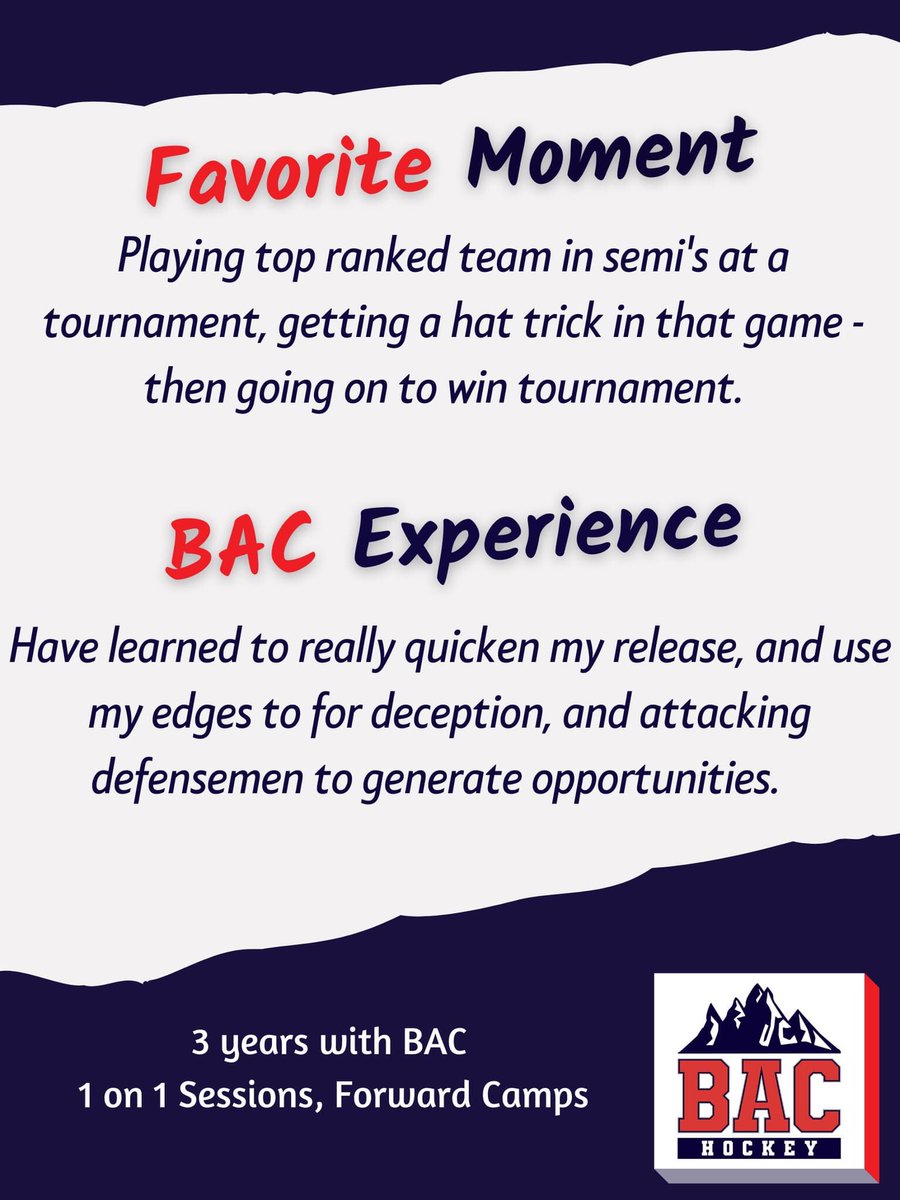 Favorite Moment

Playing top ranked team in semi's at a tournament, getting a hat trick in that game - then going on to win tournament.

BAC Experience

Have learned to really quicken my release, and use my edges to for deception, and attacking defensemen to generate opportunities.

3 years with BAC
1 on 1 Sessions, Forward Camps

BAC
HOCKEY